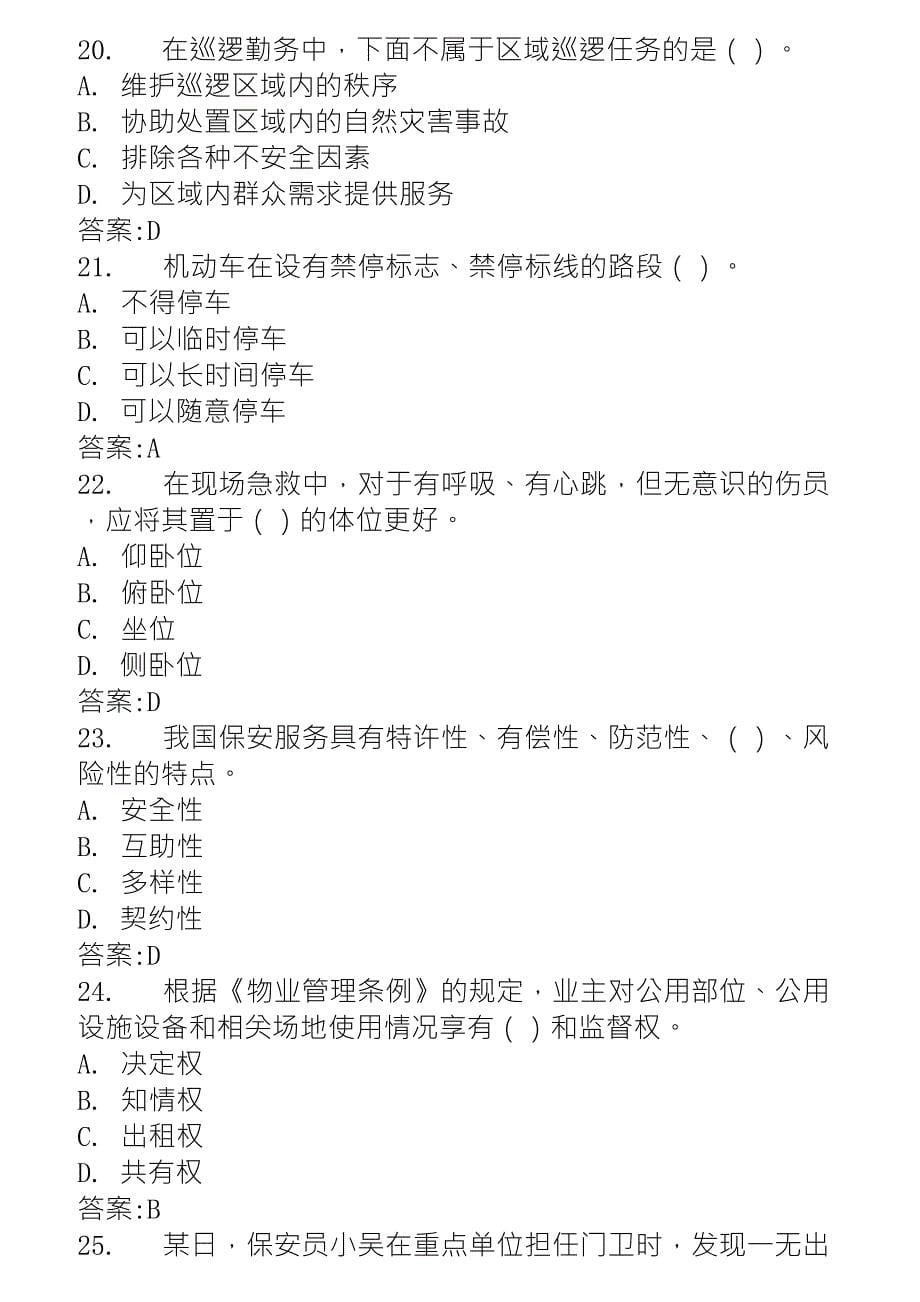 20. 在巡逻勤务中，下面不属于区域巡逻任务的是（ ）。
A. 维护巡逻区域内的秩序
B. 协助处置区域内的自然灾害事故
C. 排除各种不安全因素
D. 为区域内群众需求提供服务
答案:D
21. 机动车在设有禁停标志、禁停标线的路段（ ）。
A. 不得停车
B. 可以临时停车
C. 可以长时间停车
D. 可以随意停车
答案:A
22. 在现场急救中，对于有呼吸、有心跳，但无意识的伤员，应将其置于（ ）的体位更好。
A. 仰卧位
B. 俯卧位
C. 坐位
D. 侧卧位
答案:D
23. 我国保安服务具有特许性、有偿性、防范性、（ ）、风险性的特点。
A. 安全性
B. 互助性
C. 多样性
D. 契约性
答案:D
24. 根据《物业管理条例》的规定，业主对公用部位、公用设施设备和相关场地使用情况享有（ ）和监督权。
A. 决定权
B. 知情权
C. 出租权
D. 共有权
答案:B
25. 某日，保安员小吴在重点单位担任门卫时，发现一无出